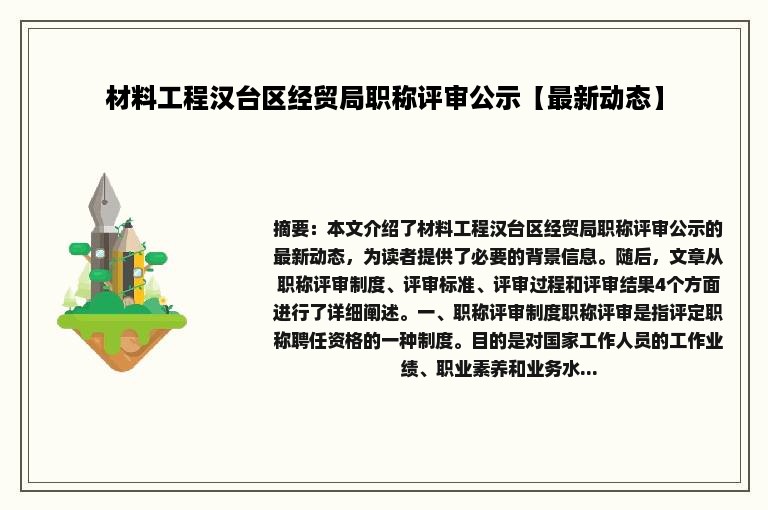 材料工程汉台区经贸局职称评审公示【最新动态】

摘要：本文介绍了材料工程汉台区经贸局职称评审公示的最新动态，为读者提供了必要的背景信息。随后，文章从职称评审制度、评审标准、评审过程和评审结果4个方面进行了详细阐述。一、职称评审制度职称评审是指评定职称聘任资格的一种制度。目的是对国家工作人员的工作业绩、职业素养和业务水...